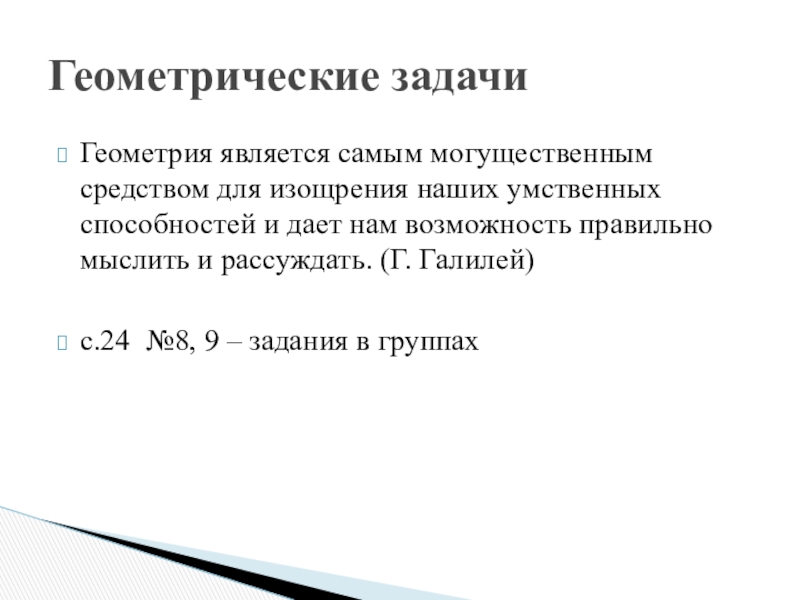 Геометрические задачи

Геометрия является самым могущественным средством для изощрения наших умственных способностей и дает нам возможность правильно мыслить и рассуждать. (Г. Галилей)

с.24 №8, 9 – задания в группах